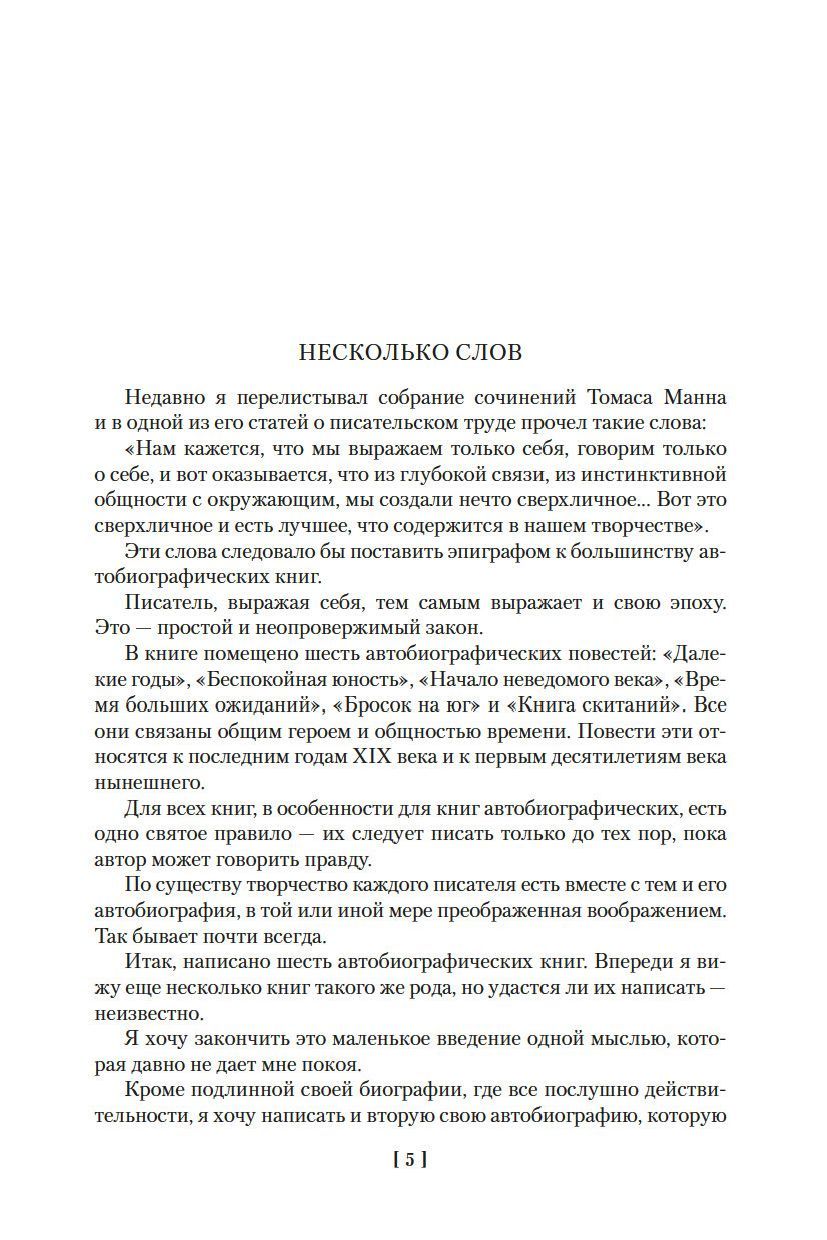 НЕСКОЛЬКО СЛОВ

Недавно я перелистывал собрание сочинений Томаса Манна и в одной из его статей о писательском труде прочел такие слова:

«Нам кажется, что мы выражаем только себя, говорим только о себе, и вот оказывается, что из глубокой связи, из инстинктивной общности с окружающим, мы создали нечто сверхличное... Вот это сверхличное и есть лучшее, что содержится в нашем творчестве».

Эти слова следовало бы поставить эпиграфом к большинству автобиографических книг.

Писатель, выражая себя, тем самым выражает и свою эпоху. Это — простой и неопровержимый закон.

В книге помещено шесть автобиографических повестей: «Далекие годы», «Беспокойная юность», «Начало неведомого века», «Время больших ожиданий», «Бросок на юг» и «Книга скитаний». Все они связаны общим героем и общностью времени. Повести эти относятся к последним годам XIX века и к первым десятилетиям века нынешнего.

Для всех книг, в особенности для книг автобиографических, есть одно святое правило — их следует писать только до тех пор, пока автор может говорить правду.

По существу творчество каждого писателя есть вместе с тем и его автобиография, в той или иной мере преображенная воображением. Так бывает почти всегда.

Итак, написано шесть автобиографических книг. Впереди я вижу еще несколько книг такого же рода, но удастся ли их написать — неизвестно.

Я хочу закончить это маленькое введение одной мыслью, которая давно не дает мне покоя.

Кроме подлинной своей биографии, где все послушно действительности, я хочу написать и вторую свою автобиографию, которую

[ 5 ]